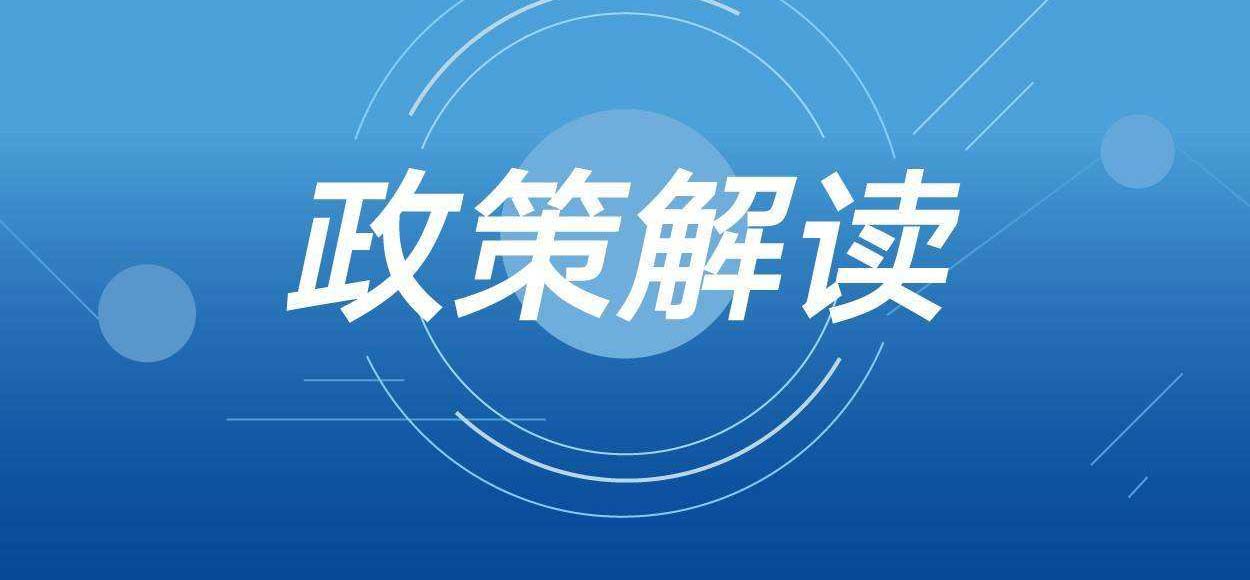 政策解读